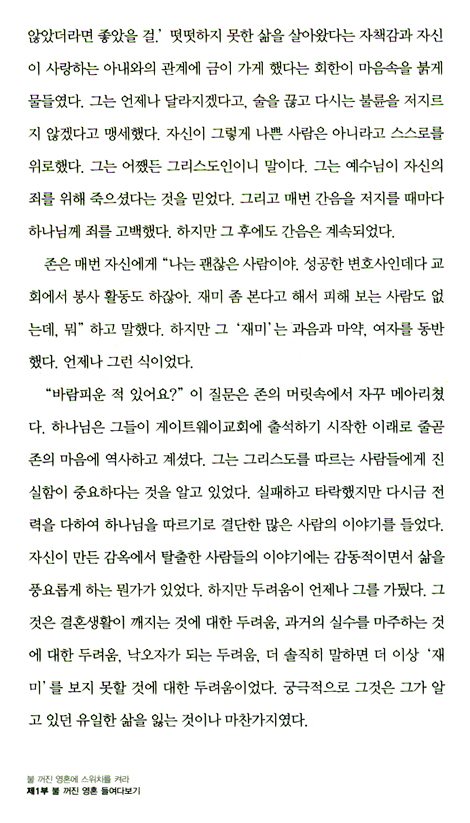 않았더라면 좋았을 걸.' 떳떳하지 못한 삶을 살아왔다는 자책감과 자신이 사랑하는 아내와의 관계에 금이 가게 했다는 회한이 마음속을 붉게 물들였다. 그는 언제나 달라지겠다고, 술을 끊고 다시는 불륜을 저지르지 않겠다고 맹세했다. 자신이 그렇게 나쁜 사람은 아니라고 스스로를 위로했다. 그는 어쨌든 그리스도인이니 말이다. 그는 예수님이 자신의 죄를 위해 죽으셨다는 것을 믿었다. 그리고 매번 간음을 저지를 때마다 하나님께 죄를 고백했다. 하지만 그 후에도 간음은 계속되었다.

존은 매번 자신에게 "나는 괜찮은 사람이야. 성공한 변호사인데다 교회에서 봉사 활동도 하잖아. 재미 좀 본다고 해서 피해 보는 사람도 없는데, 뭐" 하고 말했다. 하지만 그 '재미'는 과음과 마약, 여자를 동반했다. 언제나 그런 식이었다.

"바람피운 적 있어요?" 이 질문은 존의 머릿속에서 자꾸 메아리쳤다. 하나님은 그들이 게이트웨이교회에 출석하기 시작한 이래로 줄곧 존의 마음에 역사하고 계셨다. 그는 그리스도를 따르는 사람들에게 진실함이 중요하다는 것을 알고 있었다. 실패하고 타락했지만 다시금 전력을 다하여 하나님을 따르기로 결단한 많은 사람의 이야기를 들었다. 자신이 만든 감옥에서 탈출한 사람들의 이야기에는 감동적이면서 삶을 풍요롭게 하는 뭔가가 있었다. 하지만 두려움이 언제나 그를 가뒀다. 그것은 결혼생활이 깨지는 것에 대한 두려움, 과거의 실수를 마주하는 것에 대한 두려움, 낙오자가 되는 두려움, 더 솔직히 말하면 더 이상 '재미'를 보지 못할 것에 대한 두려움이었다. 궁극적으로 그것은 그가 알고 있던 유일한 삶을 잃는 것이나 마찬가지였다.

불 꺼진 영혼에 스위치를 켜라
제1부 불 꺼진 영혼 들여다보기